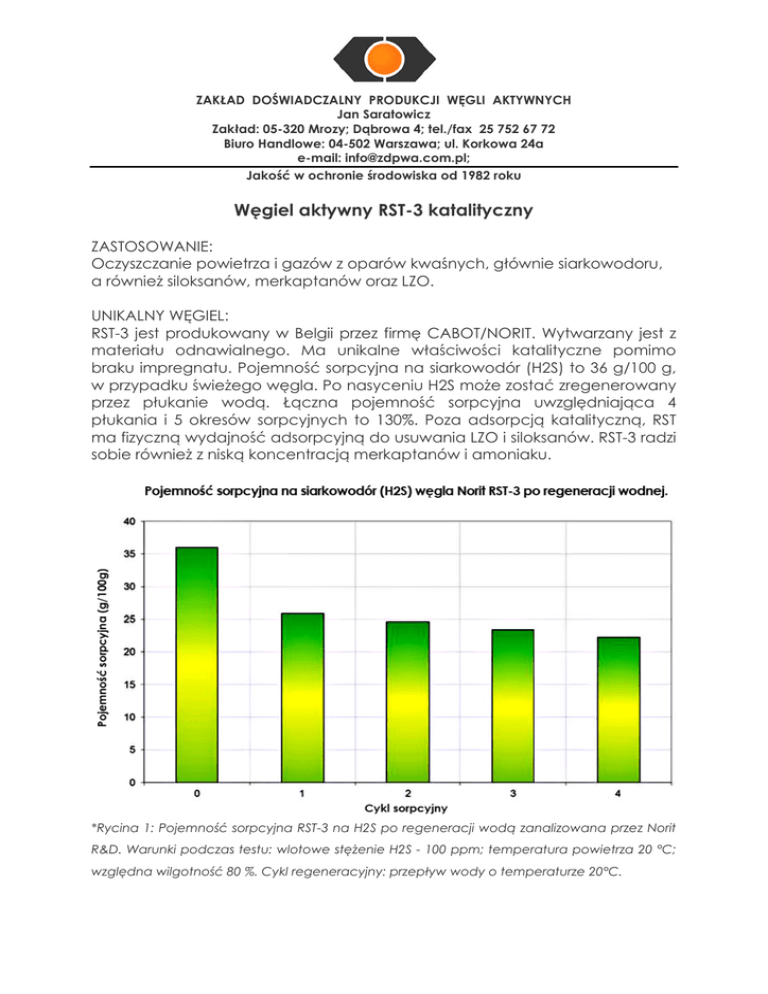 ZAKŁAD DOŚWIADCZALNY PRODUKCJI WĘGLI AKTYWNYCH
Jan Saratowicz
Zakład: 05-320 Mrozy; Dąbrowa 4; tel./fax 25 752 67 72
Biuro Handlowe: 04-502 Warszawa; ul. Korkowa 24a
e-mail: info@zdpwa.com.pl;
Jakość w ochronie środowiska od 1982 roku

Węgiel aktywny RST-3 katalityczny

ZASTOSOWANIE:
Oczyszczanie powietrza i gazów z oparów kwaśnych, głównie siarkowodoru, a również siloksanów, merkaptanów oraz LZO.

UNIKALNY WĘGIEL:
RST-3 jest produkowany w Belgii przez firmę CABOT/NORIT. Wytwarzany jest z materiału odnawialnego. Ma unikalne właściwości katalityczne pomimo braku impregnatu. Pojemność sorpcyjna na siarkowodór (H2S) to 36 g/100 g, w przypadku świeżego węgla. Po nasyceniu H2S może zostać zregenerowany przez płukanie wodą. Łączna pojemność sorpcyjna uwzględniająca 4 płukania i 5 okresów sorpcyjnych to 130%. Poza adsorpcją katalityczną, RST ma fizyczną wydajność adsorpcyjną do usuwania LZO i siloksanów. RST-3 radzi sobie również z niską koncentracją merkaptanów i amoniaku.

Pojemność sorpcyjna na siarkowodór (H2S) węgla Norit RST-3 po regeneracji wodnej.

Pojemność sorpcyjna (g/100g)
40
35
30
25
20
15
10
5
0
0
1
2
3
4
Cykl sorpcyjny

*Rycina 1: Pojemność sorpcyjna RST-3 na H2S po regeneracji wodą zanalizowana przez Norit R&D. Warunki podczas testu: wlotowe stężenie H2S - 100 ppm; temperatura powietrza 20 °C; względna wilgotność 80 %. Cykl regeneracyjny: przepływ wody o temperaturze 20°C.